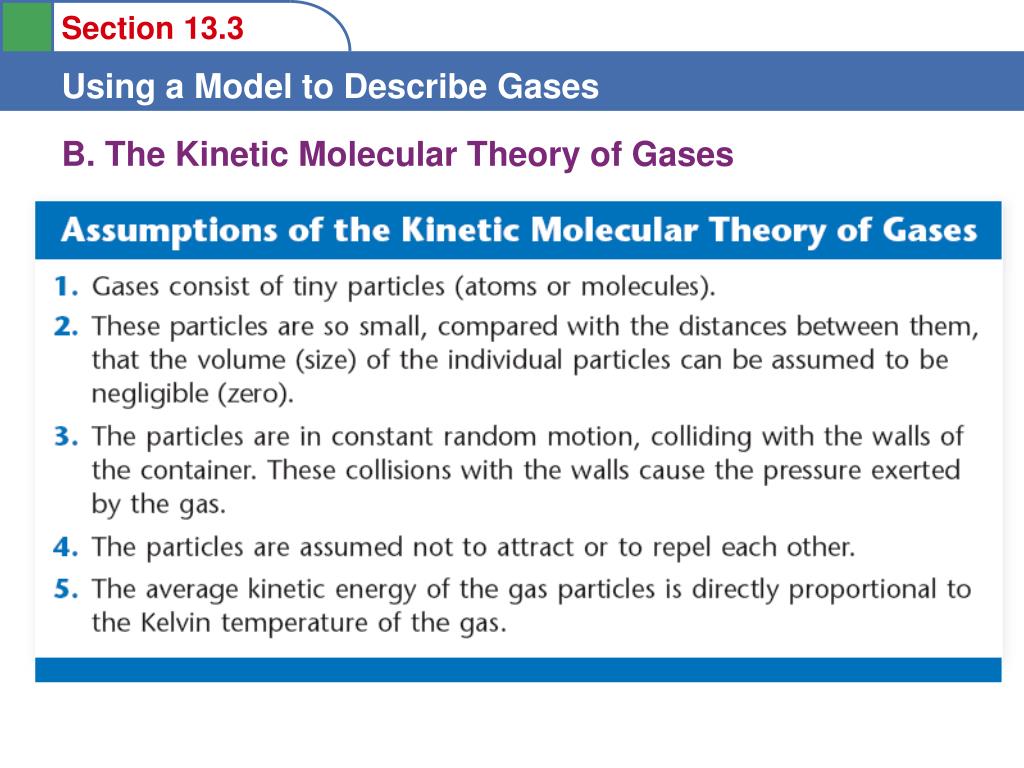 Section 13.3

Using a Model to Describe Gases

B. The Kinetic Molecular Theory of Gases

Assumptions of the Kinetic Molecular Theory of Gases

1. Gases consist of tiny particles (atoms or molecules).

2. These particles are so small, compared with the distances between them, that the volume (size) of the individual particles can be assumed to be negligible (zero).

3. The particles are in constant random motion, colliding with the walls of the container. These collisions with the walls cause the pressure exerted by the gas.

4. The particles are assumed not to attract or to repel each other.

5. The average kinetic energy of the gas particles is directly proportional to the Kelvin temperature of the gas.